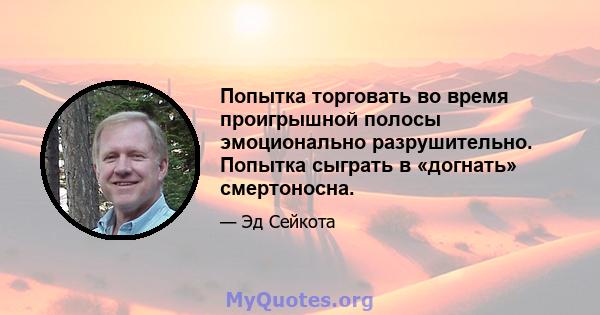 Попытка торговать во время проигрышной полосы эмоционально разрушительно. Попытка сыграть в «догнать» смертоносна.

— Эд Сейкота

MyQuotes.org